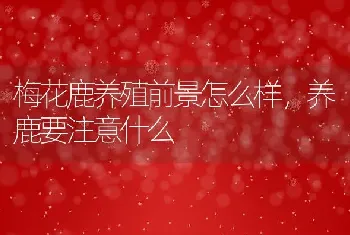 梅花鹿养殖前景怎么样，养鹿要注意什么